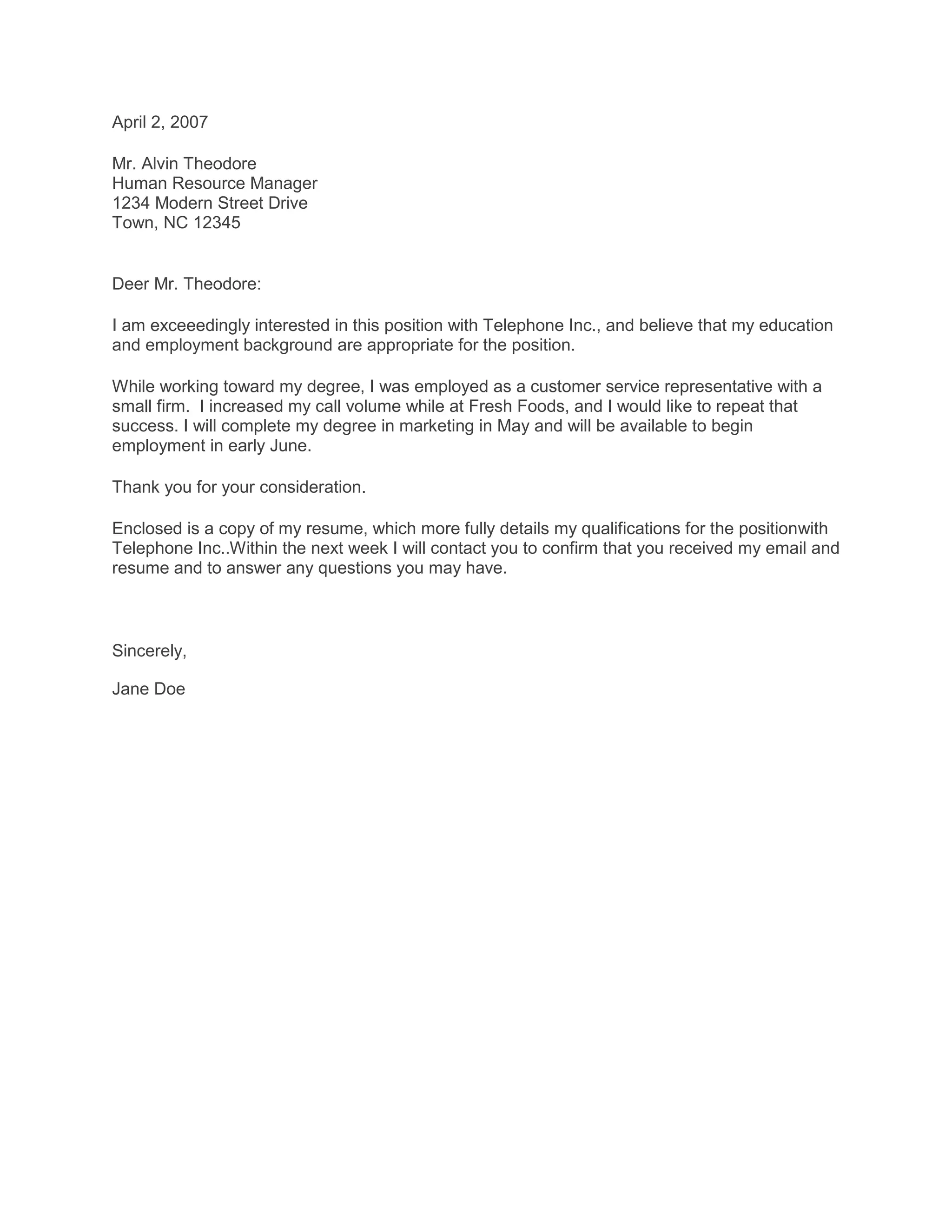 April 2, 2007

Mr. Alvin Theodore
Human Resource Manager
1234 Modern Street Drive
Town, NC 12345

Deer Mr. Theodore:

I am exceeedingly interested in this position with Telephone Inc., and believe that my education and employment background are appropriate for the position.

While working toward my degree, I was employed as a customer service representative with a small firm.  I increased my call volume while at Fresh Foods, and I would like to repeat that success. I will complete my degree in marketing in May and will be available to begin employment in early June.

Thank you for your consideration.

Enclosed is a copy of my resume, which more fully details my qualifications for the positionwith Telephone Inc..Within the next week I will contact you to confirm that you received my email and resume and to answer any questions you may have.

Sincerely,

Jane Doe